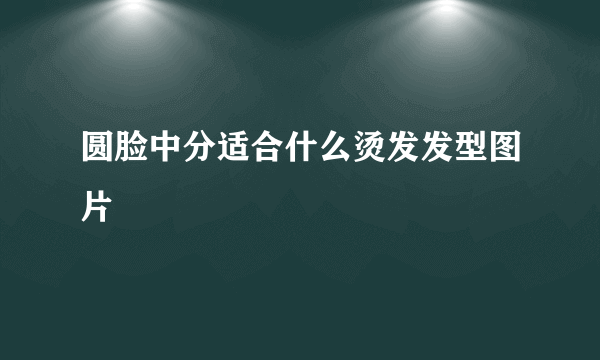 圆脸中分适合什么烫发发型图片